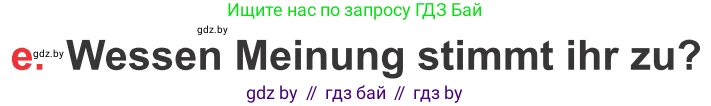 Ищите нас по запросу ГДЗ Бай

gdz.by

e. gdz.by Wessen Meinung stimmt ihr zu?

gdz by // гдз бай // гдз by